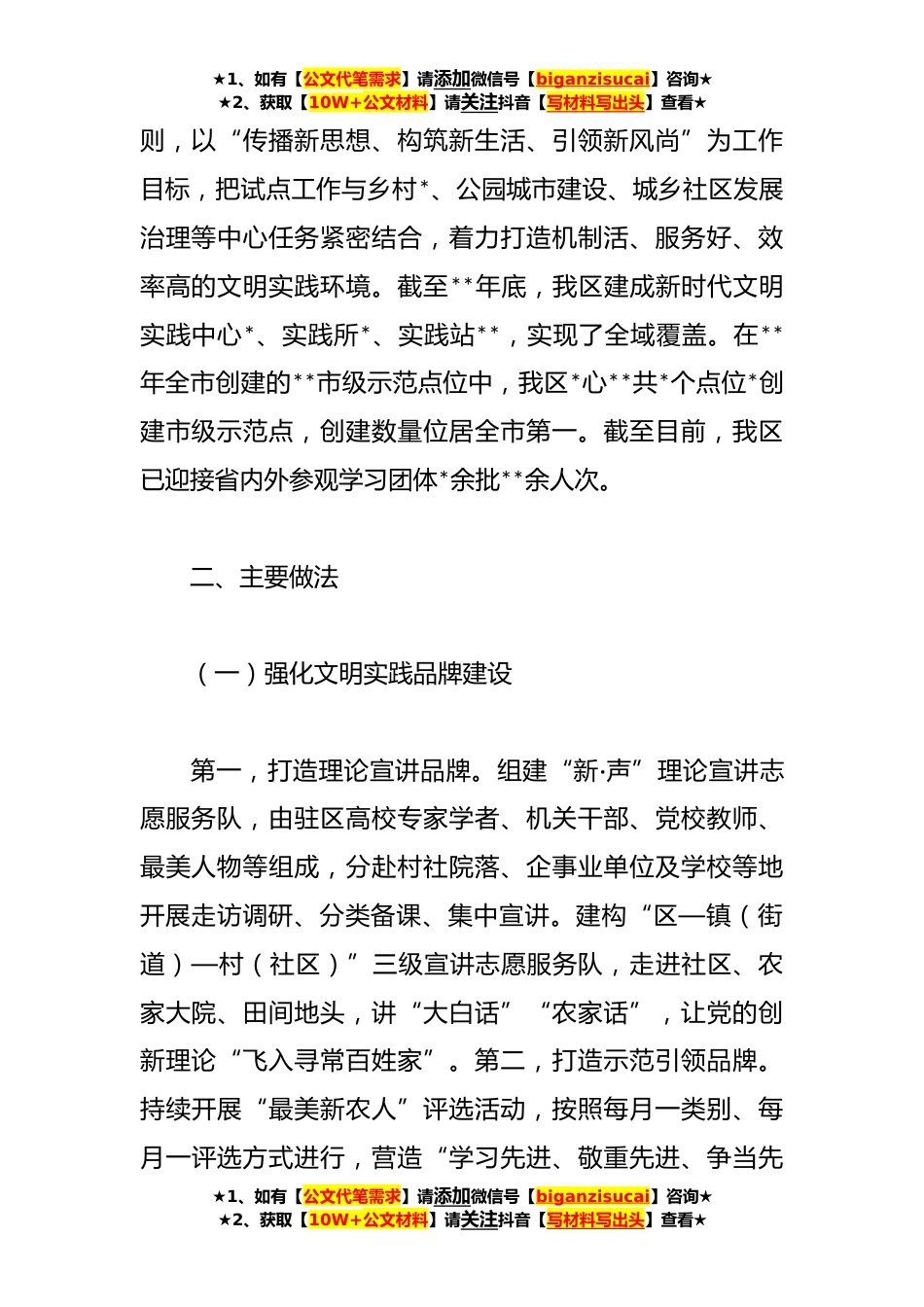 ★1、如有【公文代笔需求】请添加微信号【biganzisucai】咨询★
★2、获取【10W+公文材料】请关注抖音【写材料写出头】查看★

则，以“传播新思想、构筑新生活、引领新风尚”为工作目标，把试点工作与乡村*、公园城市建设、城乡社区发展治理等中心任务紧密结合，着力打造机制活、服务好、效率高的文明实践环境。截至**年底，我区建成新时代文明实践中心*、实践所*、实践站**，实现了全域覆盖。在**年全市创建的**市级示范点位中，我区*心**共*个点位*创建市级示范点，创建数量位居全市第一。截至目前，我区已迎接省内外参观学习团体*余批**余人次。

二、主要做法

（一）强化文明实践品牌建设

第一，打造理论宣讲品牌。组建“新·声”理论宣讲志愿服务队，由驻区高校专家学者、机关干部、党校教师、最美人物等组成，分赴村社院落、企事业单位及学校等地开展走访调研、分类备课、集中宣讲。建构“区—镇（街道）—村（社区）”三级宣讲志愿服务队，走进社区、农家大院、田间地头，讲“大白话”“农家话”，让党的创新理论“飞入寻常百姓家”。第二，打造示范引领品牌。持续开展“最美新农人”评选活动，按照每月一类别、每月一评选方式进行，营造“学习先进、敬重先进、争当先

★1、如有【公文代笔需求】请添加微信号【biganzisucai】咨询★
★2、获取【10W+公文材料】请关注抖音【写材料写出头】查看★